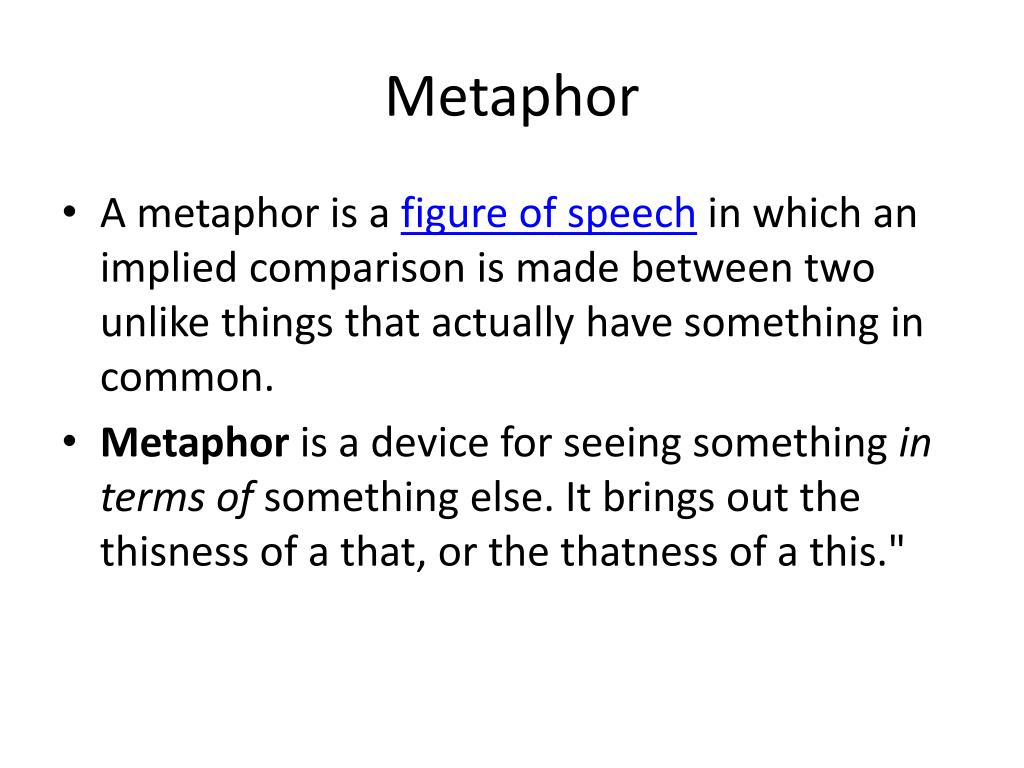 Metaphor

• A metaphor is a figure of speech in which an implied comparison is made between two unlike things that actually have something in common.

• Metaphor is a device for seeing something in terms of something else. It brings out the thisness of a that, or the thatness of a this."